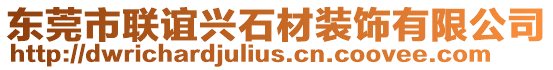 东莞市联谊兴石材装饰有限公司
http://dwrichardjulius.cn.coovee.com